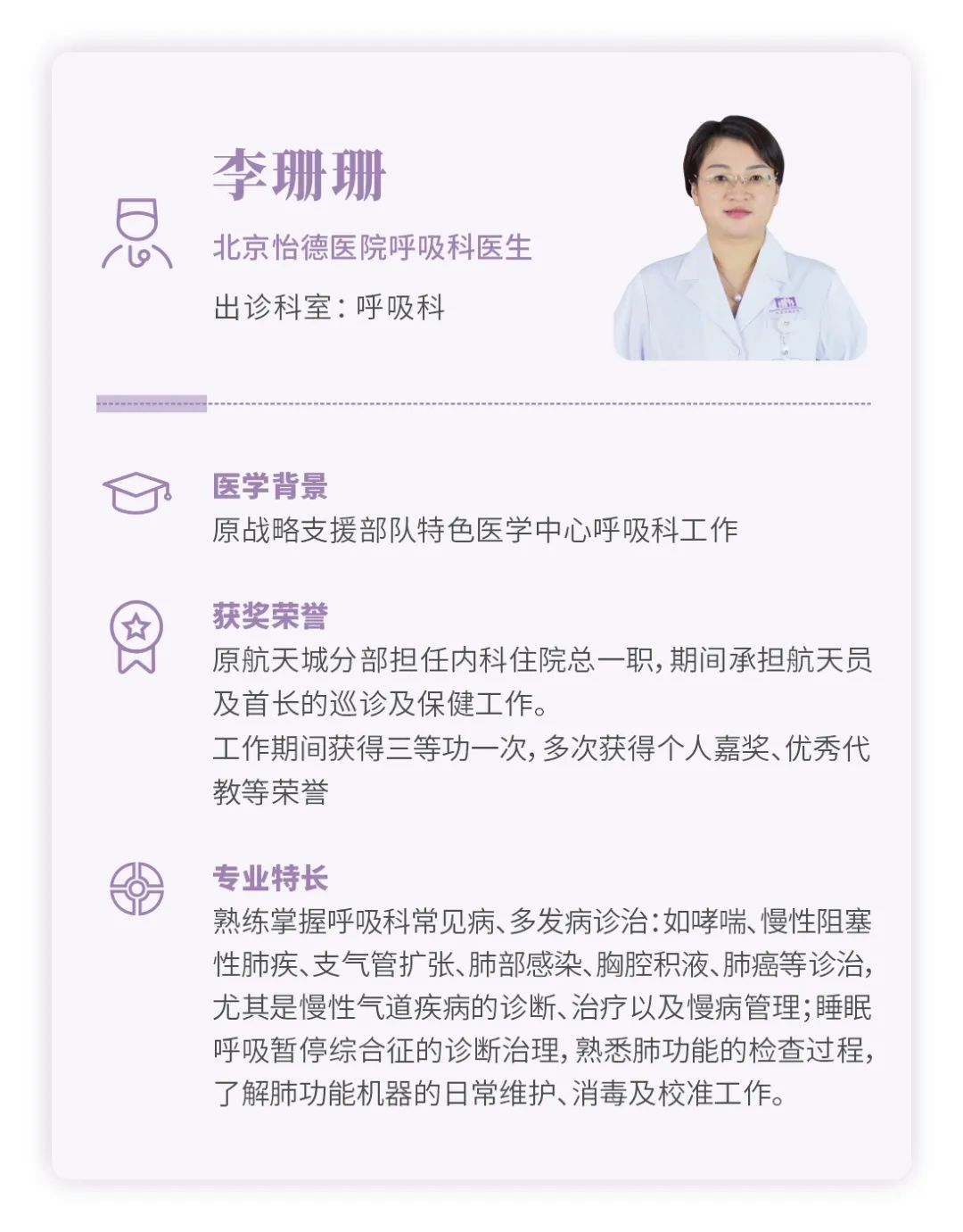 李珊珊

北京怡德医院呼吸科医生

出诊科室：呼吸科

医学背景

原战略支援部队特色医学中心呼吸科工作

获奖荣誉

原航天城分部担任内科住院总一职，期间承担航天员及首长的巡诊及保健工作。

工作期间获得三等功一次，多次获得个人嘉奖、优秀代教等荣誉

专业特长

熟练掌握呼吸科常见病、多发病诊治：如哮喘、慢性阻塞性肺疾、支气管扩张、肺部感染、胸腔积液、肺癌等诊治，尤其是慢性气道疾病的诊断、治疗以及慢病管理；睡眠呼吸暂停综合征的诊断治理，熟悉肺功能的检查过程，了解肺功能机器的日常维护、消毒及校准工作。